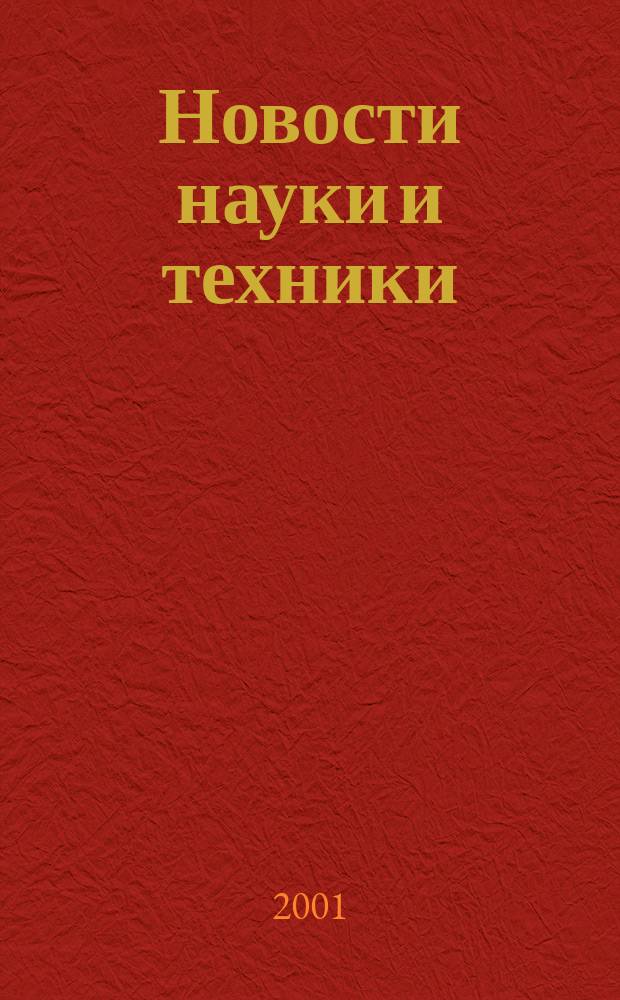 Новости науки и техники

2001